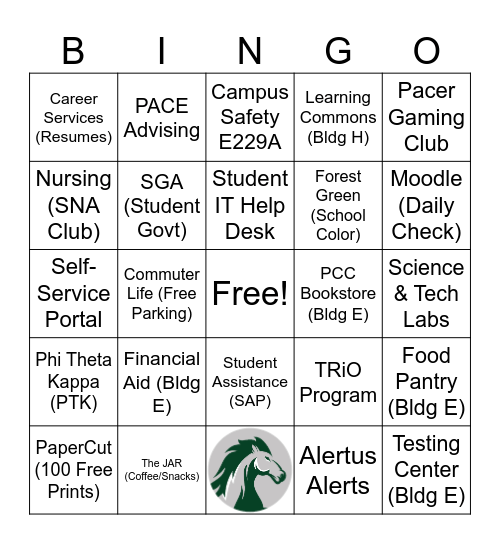 | B | I | N | G | O |
|---|---|---|---|---|
| Career Services (Resumes) | PACE Advising | Campus Safety E229A | Learning Commons (Bldg H) | Pacer Gaming Club |
| Nursing (SNA Club) | SGA (Student Govt) | Student IT Help Desk | Forest Green (School Color) | Moodle (Daily Check) |
| Self-Service Portal | Commuter Life (Free Parking) | Free! | PCC Bookstore (Bldg E) | Science & Tech Labs |
| Phi Theta Kappa (PTK) | Financial Aid (Bldg E) | Student Assistance (SAP) | TRiO Program | Food Pantry (Bldg E) |
| PaperCut (100 Free Prints) | The JAR (Coffee/Snacks) | | Alertus Alerts | Testing Center (Bldg E) |